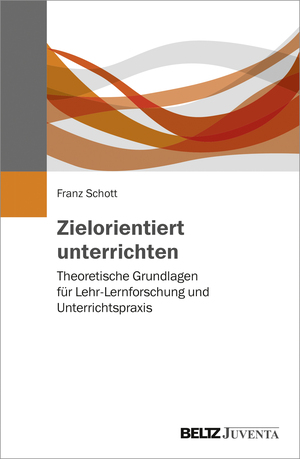 Franz Schott

Zielorientiert unterrichten

Theoretische Grundlagen für Lehr-Lernforschung und Unterrichtspraxis

BELTZ JUVENTA